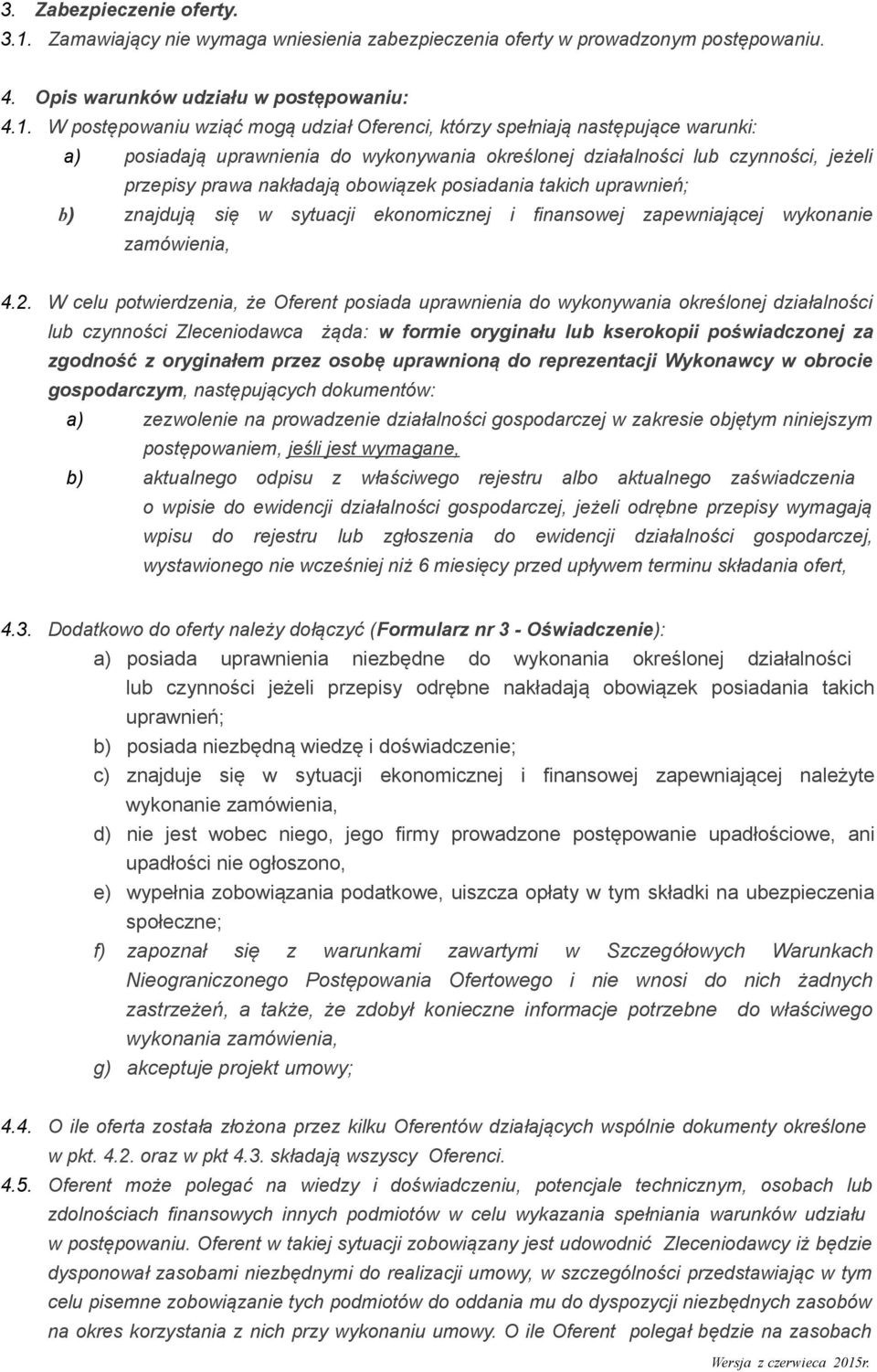 3. Zabezpieczenie oferty.
3.1. Zamawiający nie wymaga wniesienia zabezpieczenia oferty w prowadzonym postępowaniu.

4. Opis warunków udziału w postępowaniu:
4.1. W postępowaniu wziąć mogą udział Oferenci, którzy spełniają następujące warunki:
a) posiadają uprawnienia do wykonywania określonej działalności lub czynności, jeżeli przepisy prawa nakładają obowiązek posiadania takich uprawnień;
b) znajdują się w sytuacji ekonomicznej i finansowej zapewniającej wykonanie zamówienia,

4.2. W celu potwierdzenia, że Oferent posiada uprawnienia do wykonywania określonej działalności lub czynności Zleceniodawca żąda: w formie oryginału lub kserokopii poświadczonej za zgodność z oryginałem przez osobę uprawnioną do reprezentacji Wykonawcy w obrocie gospodarczym, następujących dokumentów:
a) zezwolenie na prowadzenie działalności gospodarczej w zakresie objętym niniejszym postępowaniem, jeśli jest wymagane,
b) aktualnego odpisu z właściwego rejestru albo aktualnego zaświadczenia o wpisie do ewidencji działalności gospodarczej, jeżeli odrębne przepisy wymagają wpisu do rejestru lub zgłoszenia do ewidencji działalności gospodarczej, wystawionego nie wcześniej niż 6 miesięcy przed upływem terminu składania ofert,

4.3. Dodatkowo do oferty należy dołączyć (Formularz nr 3 - Oświadczenie):
a) posiada uprawnienia niezbędne do wykonania określonej działalności lub czynności jeżeli przepisy odrębne nakładają obowiązek posiadania takich uprawnień;
b) posiada niezbędną wiedzę i doświadczenie;
c) znajduje się w sytuacji ekonomicznej i finansowej zapewniającej należyte wykonanie zamówienia,
d) nie jest wobec niego, jego firmy prowadzone postępowanie upadłościowe, ani upadłości nie ogłoszono,
e) wypełnia zobowiązania podatkowe, uiszcza opłaty w tym składki na ubezpieczenia społeczne;
f) zapoznał się z warunkami zawartymi w Szczegółowych Warunkach Nieograniczonego Postępowania Ofertowego i nie wnosi do nich żadnych zastrzeżeń, a także, że zdobył konieczne informacje potrzebne do właściwego wykonania zamówienia,
g) akceptuje projekt umowy;

4.4. O ile oferta została złożona przez kilku Oferentów działających wspólnie dokumenty określone w pkt. 4.2. oraz w pkt 4.3. składają wszyscy Oferenci.
4.5. Oferent może polegać na wiedzy i doświadczeniu, potencjale technicznym, osobach lub zdolnościach finansowych innych podmiotów w celu wykazania spełniania warunków udziału w postępowaniu. Oferent w takiej sytuacji zobowiązany jest udowodnić Zleceniodawcy iż będzie dysponował zasobami niezbędnymi do realizacji umowy, w szczególności przedstawiając w tym celu pisemne zobowiązanie tych podmiotów do oddania mu do dyspozycji niezbędnych zasobów na okres korzystania z nich przy wykonaniu umowy. O ile Oferent polegał będzie na zasobach

Wersja z czerwieca 2015r.